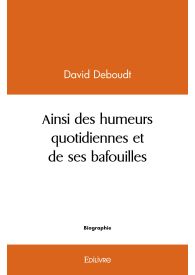 David Deboudt

Ainsi des humeurs quotidiennes et de ses bafouilles

Biographie

Edilivre